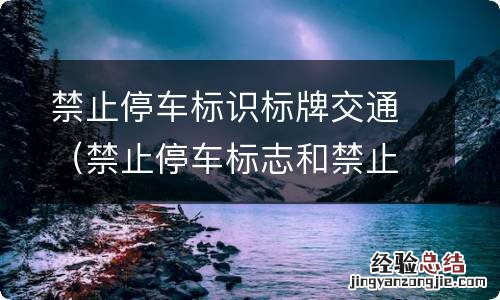 禁止停车标识标牌交通（禁止停车标志和禁止

经验总结
jingyanzongjie.com